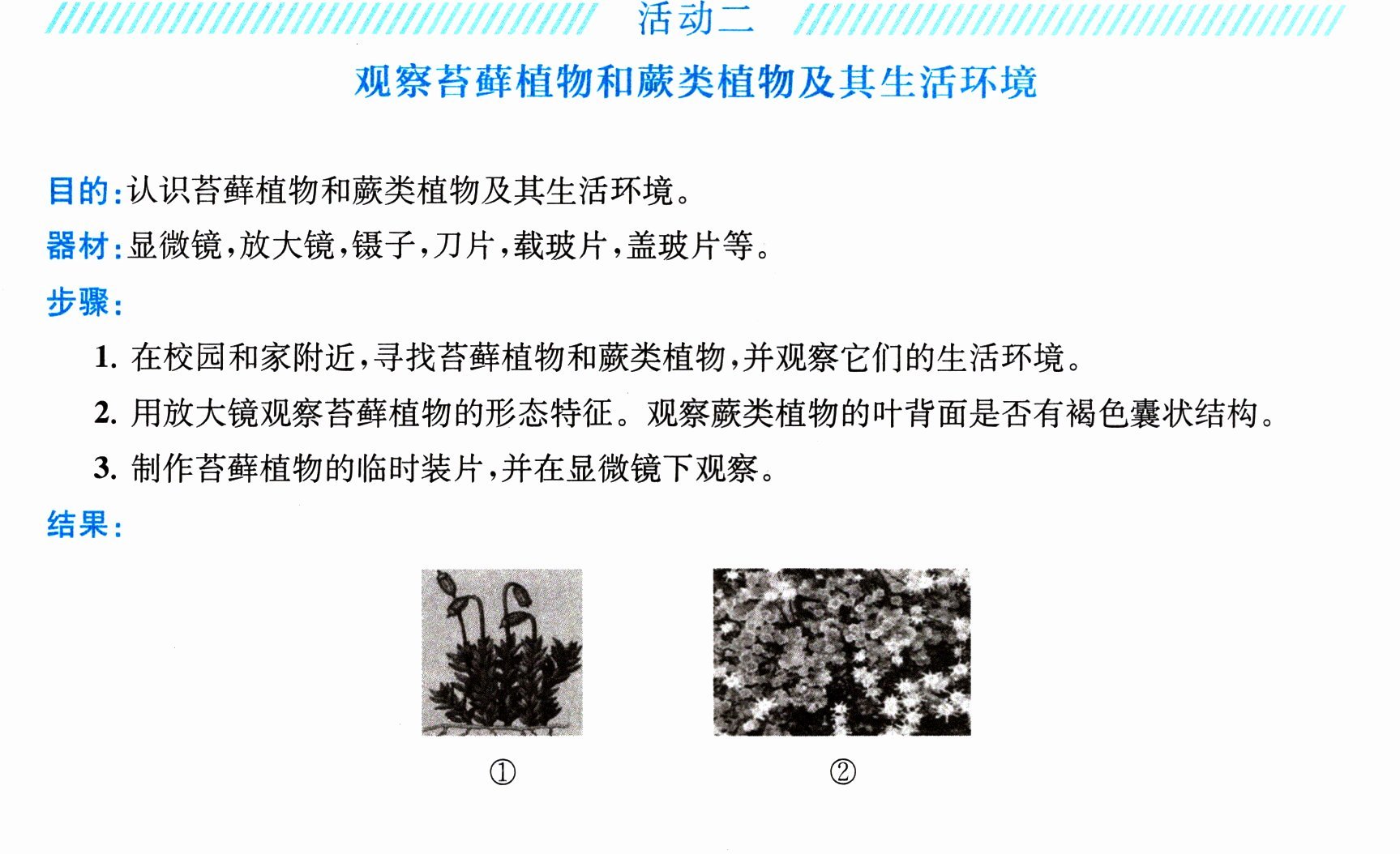 活动二

观察苔藓植物和蕨类植物及其生活环境

目的:认识苔藓植物和蕨类植物及其生活环境。

器材:显微镜,放大镜,镊子,刀片,载玻片,盖玻片等。

步骤:

1.在校园和家附近,寻找苔藓植物和蕨类植物,并观察它们的生活环境。

2.用放大镜观察苔藓植物的形态特征。观察蕨类植物的叶背面是否有褐色囊状结构。

3.制作苔藓植物的临时装片,并在显微镜下观察。

结果:

①

②